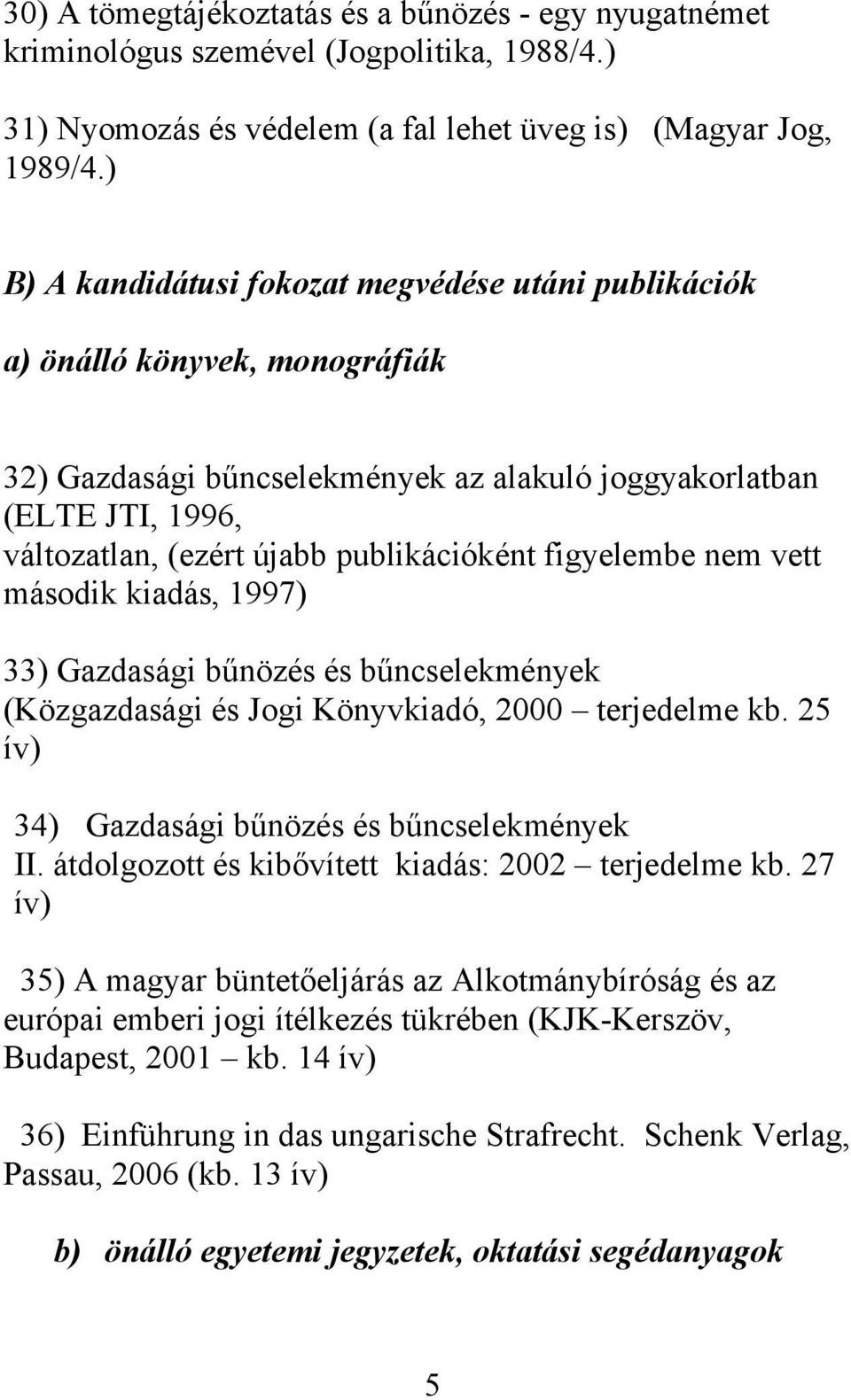 30) A tömegtájékoztatás és a bűnözés - egy nyugatnémet kriminológus szemével (Jogpolitika, 1988/4.)

31) Nyomozás és védelem (a fal lehet üveg is) (Magyar Jog, 1989/4.)

B) A kandidátusi fokozat megvédése utáni publikációk

a) önálló könyvek, monográfiák

32) Gazdasági bűncselekmények az alakuló joggyakorlatban (ELTE JTI, 1996, változatlan, (ezért újabb publikációként figyelembe nem vett második kiadás, 1997)

33) Gazdasági bűnözés és bűncselekmények (Közgazdasági és Jogi Könyvkiadó, 2000 – terjedelme kb. 25 ív)

34) Gazdasági bűnözés és bűncselekmények II. átdolgozott és kibővített kiadás: 2002 – terjedelme kb. 27 ív)

35) A magyar büntetőeljárás az Alkotmánybíróság és az európai emberi jogi ítélkezés tükrében (KJK-Kerszöv, Budapest, 2001 – kb. 14 ív)

36) Einführung in das ungarische Strafrecht. Schenk Verlag, Passau, 2006 (kb. 13 ív)

b) önálló egyetemi jegyzetek, oktatási segédanyagok

5